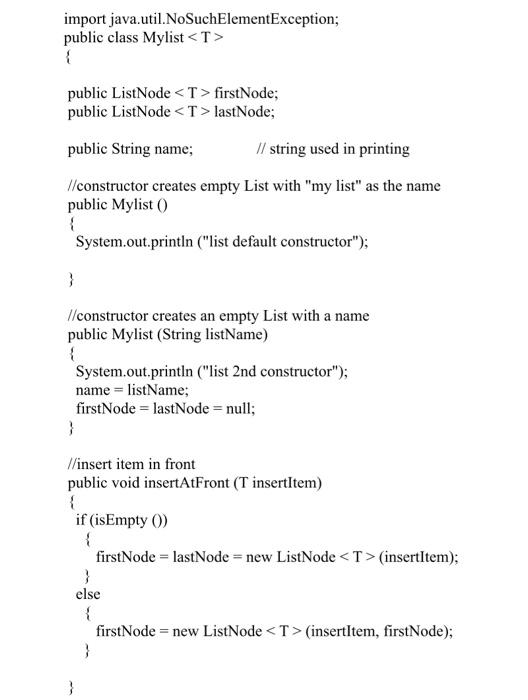 import java.util.NoSuchElementException;
public class Mylist < T >
{

public ListNode < T > firstNode;
public ListNode < T > lastNode;

public String name; // string used in printing

//constructor creates empty List with "my list" as the name
public Mylist ()
{
System.out.println ("list default constructor");

}

//constructor creates an empty List with a name
public Mylist (String listName)
{
System.out.println ("list 2nd constructor");
name = listName;
firstNode = lastNode = null;
}

//insert item in front
public void insertAtFront (T insertItem)
{
if (isEmpty ())
{
firstNode = lastNode = new ListNode < T > (insertItem);
}
else
{
firstNode = new ListNode < T > (insertItem, firstNode);
}

}